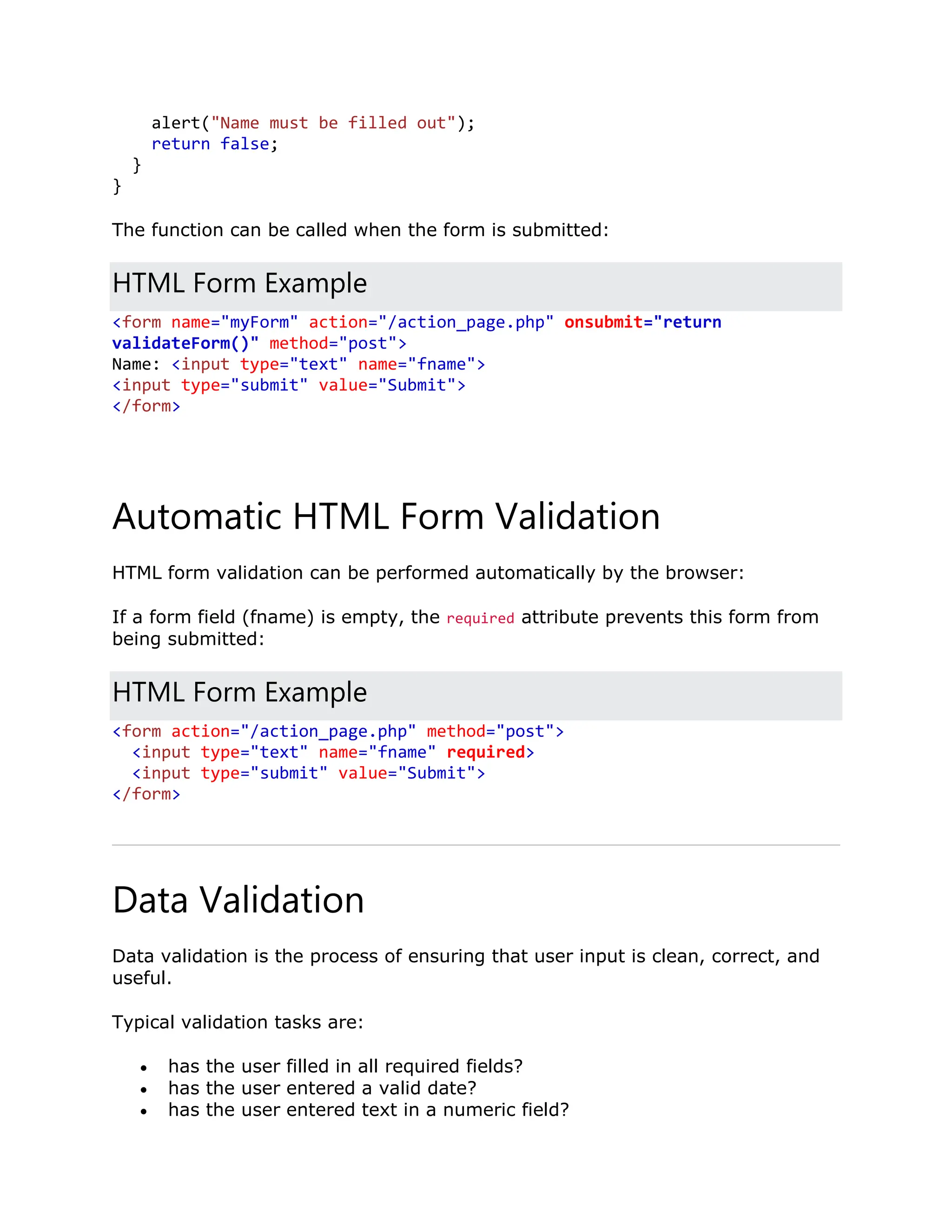 alert("Name must be filled out");
    return false;
  }
}

The function can be called when the form is submitted:

HTML Form Example

<form name="myForm" action="/action_page.php" onsubmit="return validateForm()" method="post">
Name: <input type="text" name="fname">
<input type="submit" value="Submit">
</form>

Automatic HTML Form Validation

HTML form validation can be performed automatically by the browser:

If a form field (fname) is empty, the required attribute prevents this form from being submitted:

HTML Form Example

<form action="/action_page.php" method="post">
  <input type="text" name="fname" required>
  <input type="submit" value="Submit">
</form>

Data Validation

Data validation is the process of ensuring that user input is clean, correct, and useful.

Typical validation tasks are:

• has the user filled in all required fields?
• has the user entered a valid date?
• has the user entered text in a numeric field?